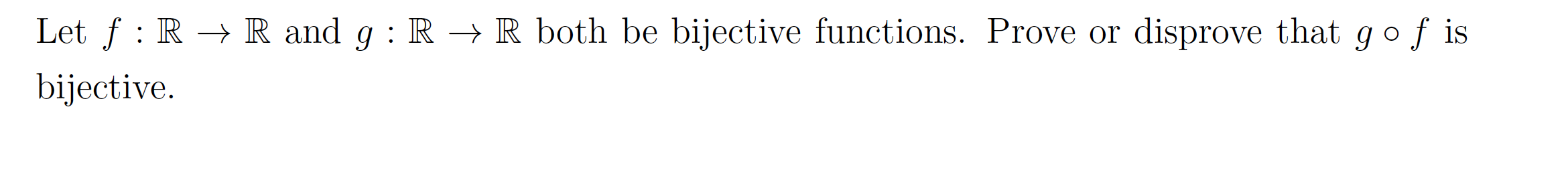 Let $f : \mathbb{R} \to \mathbb{R}$ and $g : \mathbb{R} \to \mathbb{R}$ both be bijective functions. Prove or disprove that $g \circ f$ is bijective.